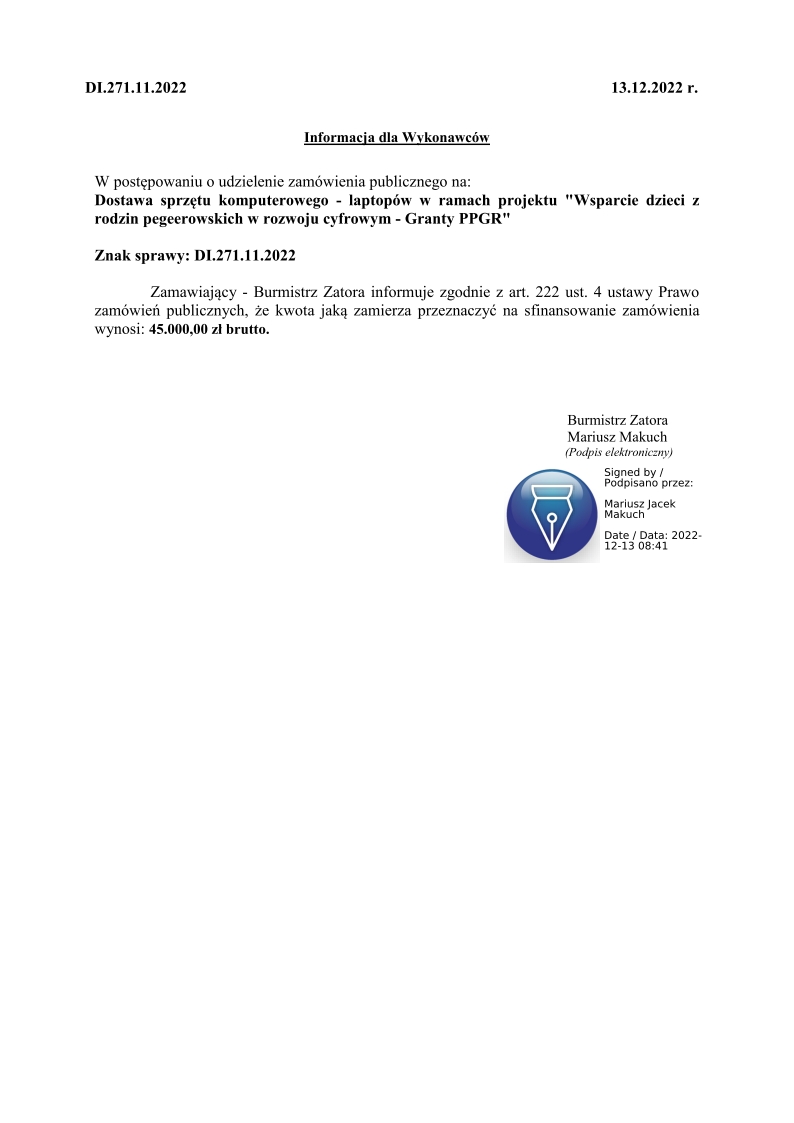 DI.271.11.2022

13.12.2022 r.

Informacja dla Wykonawców

W postępowaniu o udzielenie zamówienia publicznego na:
Dostawa sprzętu komputerowego - laptopów w ramach projektu "Wsparcie dzieci z rodzin pegeerowskich w rozwoju cyfrowym - Granty PPGR"

Znak sprawy: DI.271.11.2022

Zamawiający - Burmistrz Zatora informuje zgodnie z art. 222 ust. 4 ustawy Prawo zamówień publicznych, że kwota jaką zamierza przeznaczyć na sfinansowanie zamówienia wynosi: 45.000,00 zł brutto.

Burmistrz Zatora
Mariusz Makuch
(Podpis elektroniczny)

Signed by / Podpisano przez:

Mariusz Jacek Makuch

Date / Data: 2022-12-13 08:41